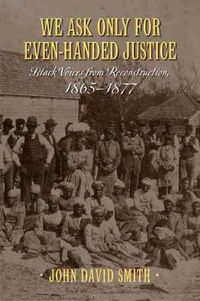 WE ASK ONLY FOR EVEN-HANDED JUSTICE

Black Voices from Reconstruction, 1865–1877

· JOHN DAVID SMITH ·